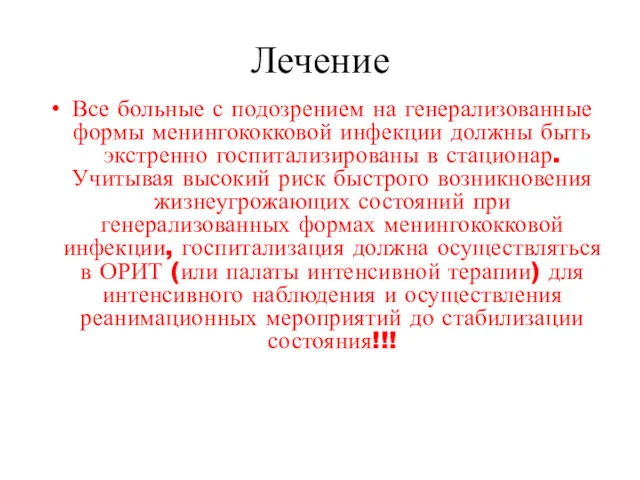 Лечение

• Все больные с подозрением на генерализованные формы менингококковой инфекции должны быть экстренно госпитализированы в стационар. Учитывая высокий риск быстрого возникновения жизнеугрожающих состояний при генерализованных формах менингококковой инфекции, госпитализация должна осуществляться в ОРИТ (или палаты интенсивной терапии) для интенсивного наблюдения и осуществления реанимационных мероприятий до стабилизации состояния!!!